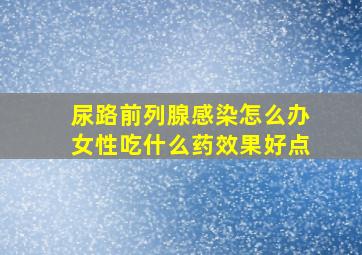 尿路前列腺感染怎么办
女性吃什么药效果好点